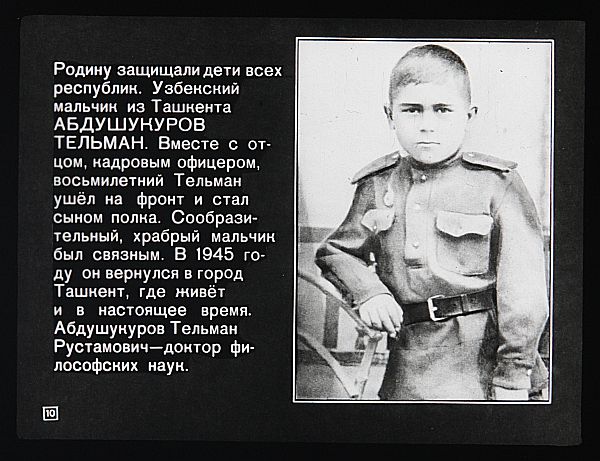 Родину защищали дети всех республик. Узбекский мальчик из Ташкента АБДУШУКУРОВ ТЕЛЬМАН. Вместе с отцом, кадровым офицером, восьмилетний Тельман ушёл на фронт и стал сыном полка. Сообразительный, храбрый мальчик был связным. В 1945 году он вернулся в город Ташкент, где живёт и в настоящее время. Абдушукуров Тельман Рустамович—доктор философских наук.

10